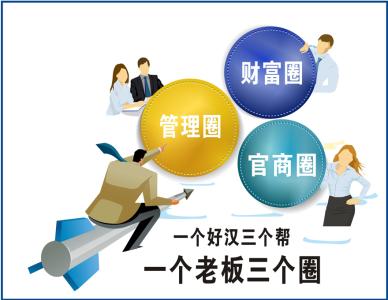 财富圈

管理圈

官商圈

一个好汉三个帮
一个老板三个圈